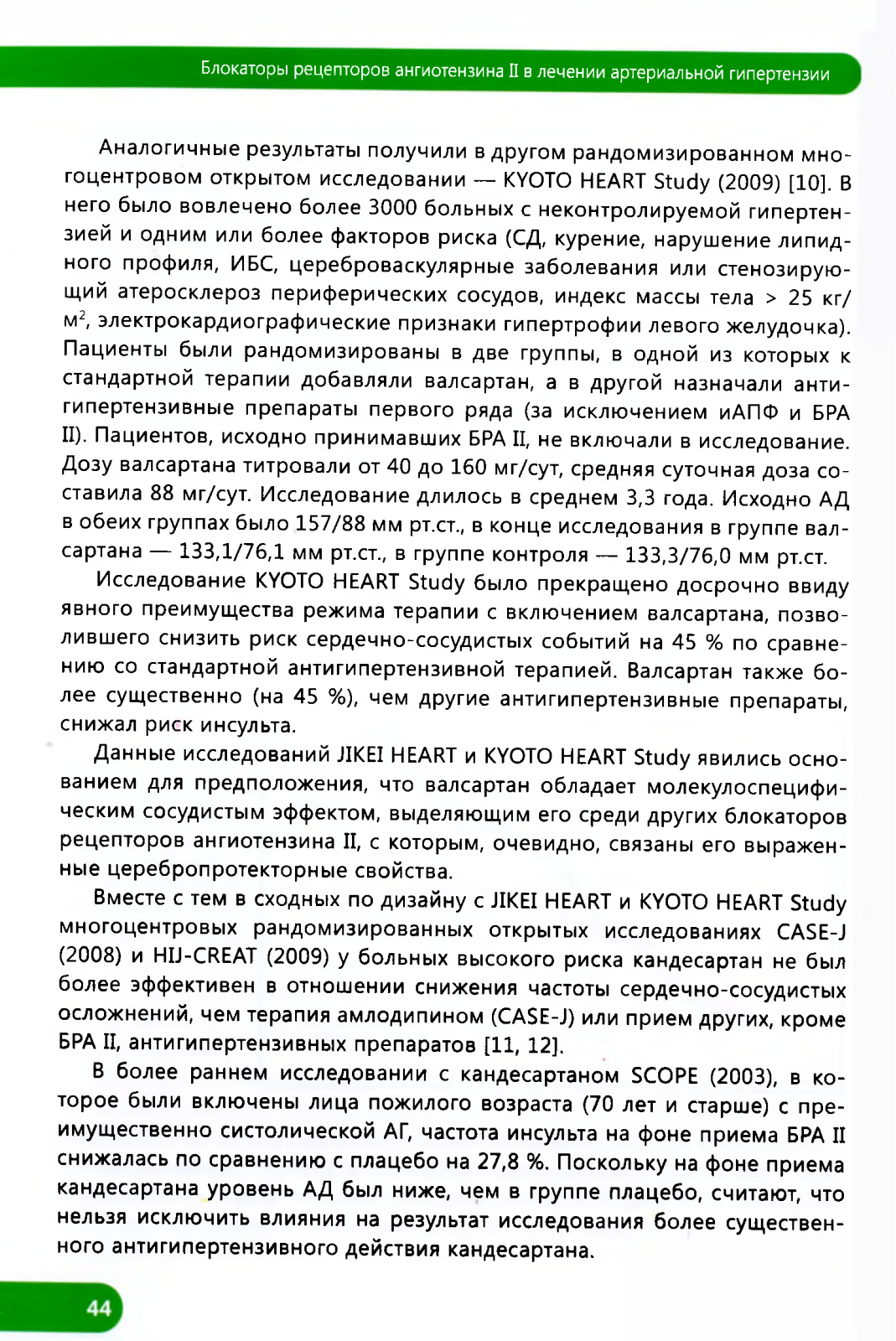 Блокаторы рецепторов ангиотензина II в лечении артериальной гипертензии

Аналогичные результаты получили в другом рандомизированном многоцентровом открытом исследовании — KYOTO HEART Study (2009) [10]. В него было вовлечено более 3000 больных с неконтролируемой гипертензией и одним или более факторов риска (СД, курение, нарушение липидного профиля, ИБС, цереброваскулярные заболевания или стенозирующий атеросклероз периферических сосудов, индекс массы тела > 25 кг/м$^2$, электрокардиографические признаки гипертрофии левого желудочка). Пациенты были рандомизированы в две группы, в одной из которых к стандартной терапии добавляли валсартан, а в другой назначали антигипертензивные препараты первого ряда (за исключением иАПФ и БРА II). Пациентов, исходно принимавших БРА II, не включали в исследование. Дозу валсартана титровали от 40 до 160 мг/сут, средняя суточная доза составила 88 мг/сут. Исследование длилось в среднем 3,3 года. Исходно АД в обеих группах было 157/88 мм рт.ст., в конце исследования в группе валсартана — 133,1/76,1 мм рт.ст., в группе контроля — 133,3/76,0 мм рт.ст.

Исследование KYOTO HEART Study было прекращено досрочно ввиду явного преимущества режима терапии с включением валсартана, позволившего снизить риск сердечно-сосудистых событий на 45 % по сравнению со стандартной антигипертензивной терапией. Валсартан также более существенно (на 45 %), чем другие антигипертензивные препараты, снижал риск инсульта.

Данные исследований JIKEI HEART и KYOTO HEART Study явились основанием для предположения, что валсартан обладает молекулоспецифическим сосудистым эффектом, выделяющим его среди других блокаторов рецепторов ангиотензина II, с которым, очевидно, связаны его выраженные церебропротекторные свойства.

Вместе с тем в сходных по дизайну с JIKEI HEART и KYOTO HEART Study многоцентровых рандомизированных открытых исследованиях CASE-J (2008) и HIJ-CREAT (2009) у больных высокого риска кандесартан не был более эффективен в отношении снижения частоты сердечно-сосудистых осложнений, чем терапия амлодипином (CASE-J) или прием других, кроме БРА II, антигипертензивных препаратов [11, 12].

В более раннем исследовании с кандесартаном SCOPE (2003), в которое были включены лица пожилого возраста (70 лет и старше) с преимущественно систолической АГ, частота инсульта на фоне приема БРА II снижалась по сравнению с плацебо на 27,8 %. Поскольку на фоне приема кандесартана уровень АД был ниже, чем в группе плацебо, считают, что нельзя исключить влияния на результат исследования более существенного антигипертензивного действия кандесартана.

44